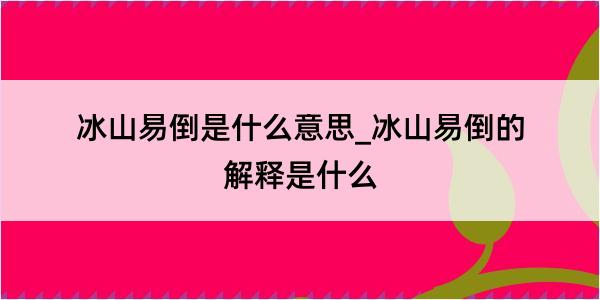 冰山易倒是什么意思_冰山易倒的解释是什么